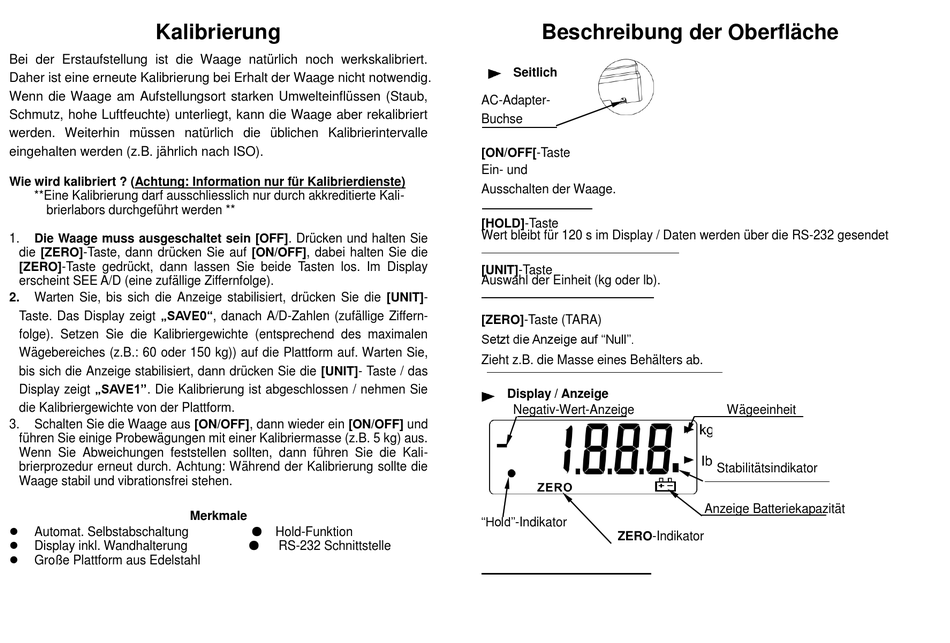 Kalibrierung

Bei der Erstaufstellung ist die Waage natürlich noch werkskalibriert. Daher ist eine erneute Kalibrierung bei Erhalt der Waage nicht notwendig. Wenn die Waage am Aufstellungsort starken Umwelteinflüssen (Staub, Schmutz, hohe Luftfeuchte) unterliegt, kann die Waage aber rekalibriert werden. Weiterhin müssen natürlich die üblichen Kalibrierintervalle eingehalten werden (z.B. jährlich nach ISO).

Wie wird kalibriert ? (Achtung: Information nur für Kalibrierdienste)
**Eine Kalibrierung darf ausschliesslich nur durch akkreditierte Kalibrierlabors durchgeführt werden **

1. Die Waage muss ausgeschaltet sein [OFF]. Drücken und halten Sie die [ZERO]-Taste, dann drücken Sie auf [ON/OFF], dabei halten Sie die [ZERO]-Taste gedrückt, dann lassen Sie beide Tasten los. Im Display erscheint SEE A/D (eine zufällige Ziffernfolge).
2. Warten Sie, bis sich die Anzeige stabilisiert, drücken Sie die [UNIT]-Taste. Das Display zeigt „SAVE0“, danach A/D-Zahlen (zufällige Ziffernfolge). Setzen Sie die Kalibriergewichte (entsprechend des maximalen Wägebereiches (z.B.: 60 oder 150 kg)) auf die Plattform auf. Warten Sie, bis sich die Anzeige stabilisiert, dann drücken Sie die [UNIT]- Taste / das Display zeigt „SAVE1“. Die Kalibrierung ist abgeschlossen / nehmen Sie die Kalibriergewichte von der Plattform.
3. Schalten Sie die Waage aus [ON/OFF], dann wieder ein [ON/OFF] und führen Sie einige Probewägungen mit einer Kalibriermasse (z.B. 5 kg) aus. Wenn Sie Abweichungen feststellen sollten, dann führen Sie die Kalibrierprozedur erneut durch. Achtung: Während der Kalibrierung sollte die Waage stabil und vibrationsfrei stehen.

Merkmale
● Automat. Selbstabschaltung
● Display inkl. Wandhalterung
● Große Plattform aus Edelstahl
● Hold-Funktion
● RS-232 Schnittstelle

Beschreibung der Oberfläche

Seitlich
AC-Adapter-Buchse

[ON/OFF[-Taste
Ein- und Ausschalten der Waage.

[HOLD]-Taste
Wert bleibt für 120 s im Display / Daten werden über die RS-232 gesendet

[UNIT]-Taste
Auswahl der Einheit (kg oder lb).

[ZERO]-Taste (TARA)
Setzt die Anzeige auf “Null”.
Zieht z.B. die Masse eines Behälters ab.

Display / Anzeige
Negativ-Wert-Anzeige
Wägeeinheit
- 1.8.8.8. kg lb
Stabilitätsindikator
ZERO
Anzeige Batteriekapazität
“Hold”-Indikator
ZERO-Indikator